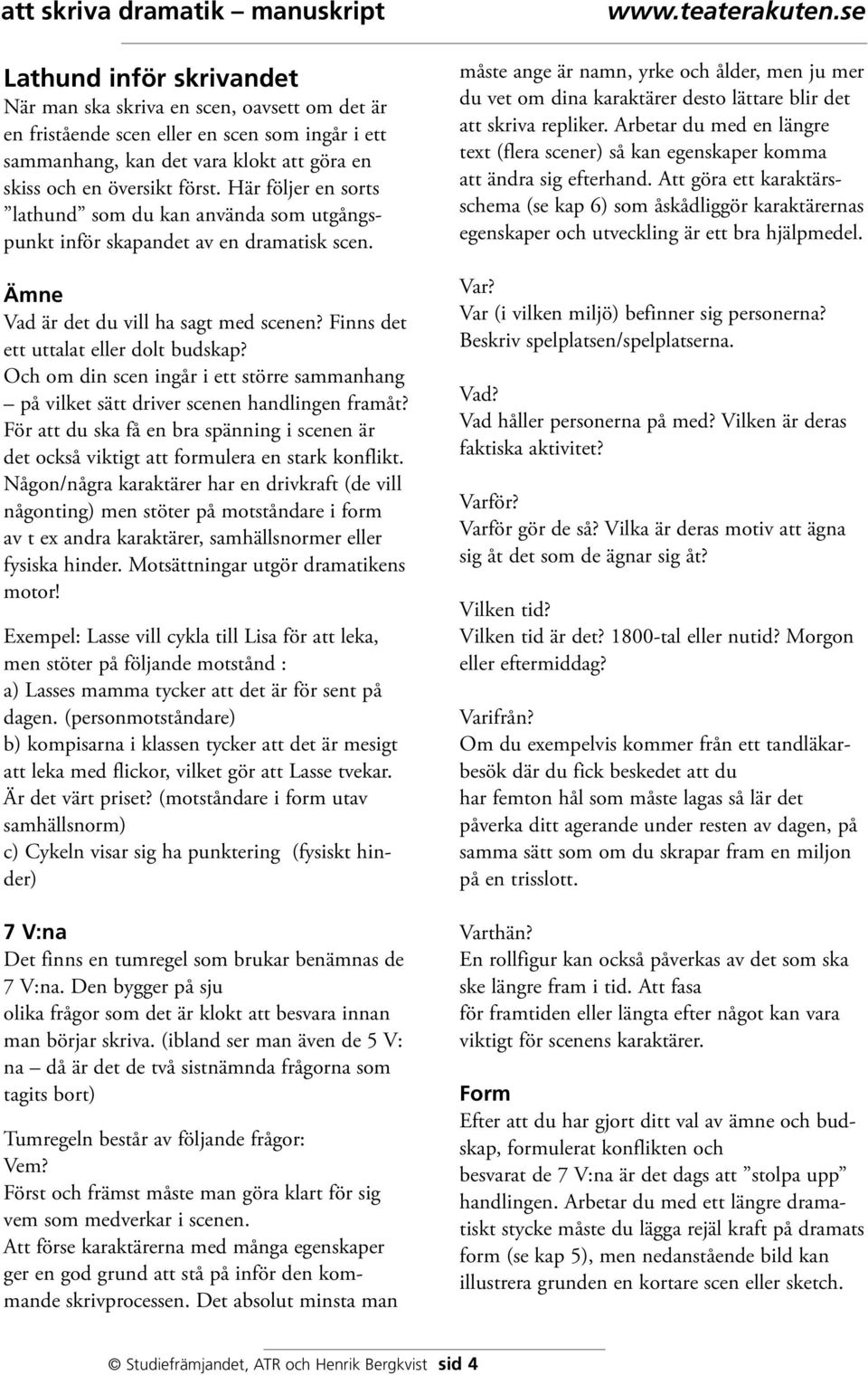 att skriva dramatik – manuskript www.teaterakuten.se

Lathund inför skrivandet
När man ska skriva en scen, oavsett om det är en fristående scen eller en scen som ingår i ett sammanhang, kan det vara klokt att göra en skiss och en översikt först. Här följer en sorts ”lathund” som du kan använda som utgångspunkt inför skapandet av en dramatisk scen.

Ämne
Vad är det du vill ha sagt med scenen? Finns det ett uttalat eller dolt budskap?
Och om din scen ingår i ett större sammanhang – på vilket sätt driver scenen handlingen framåt?
För att du ska få en bra spänning i scenen är det också viktigt att formulera en stark konflikt. Någon/några karaktärer har en drivkraft (de vill någonting) men stöter på motståndare i form av t ex andra karaktärer, samhällsnormer eller fysiska hinder. Motsättningar utgör dramatikens motor!

Exempel: Lasse vill cykla till Lisa för att leka, men stöter på följande motstånd :
a) Lasses mamma tycker att det är för sent på dagen. (personmotståndare)
b) kompisarna i klassen tycker att det är mesigt att leka med flickor, vilket gör att Lasse tvekar. Är det värt priset? (motståndare i form utav samhällsnorm)
c) Cykeln visar sig ha punktering (fysiskt hinder)

7 V:na
Det finns en tumregel som brukar benämnas de 7 V:na. Den bygger på sju olika frågor som det är klokt att besvara innan man börjar skriva. (ibland ser man även de 5 V:na – då är det de två sistnämnda frågorna som tagits bort)

Tumregeln består av följande frågor:
Vem?
Först och främst måste man göra klart för sig vem som medverkar i scenen.
Att förse karaktärerna med många egenskaper ger en god grund att stå på inför den kommande skrivprocessen. Det absolut minsta man måste ange är namn, yrke och ålder, men ju mer du vet om dina karaktärer desto lättare blir det att skriva repliker. Arbetar du med en längre text (flera scener) så kan egenskaper komma att ändra sig efterhand. Att göra ett karaktärsschema (se kap 6) som åskådliggör karaktärernas egenskaper och utveckling är ett bra hjälpmedel.

Var?
Var (i vilken miljö) befinner sig personerna? Beskriv spelplatsen/spelplatserna.

Vad?
Vad håller personerna på med? Vilken är deras faktiska aktivitet?

Varför?
Varför gör de så? Vilka är deras motiv att ägna sig åt det som de ägnar sig åt?

Vilken tid?
Vilken tid är det? 1800-tal eller nutid? Morgon eller eftermiddag?

Varifrån?
Om du exempelvis kommer från ett tandläkarbesök där du fick beskedet att du har femton hål som måste lagas så lär det påverka ditt agerande under resten av dagen, på samma sätt som om du skrapar fram en miljon på en trisslott.

Varthän?
En rollfigur kan också påverkas av det som ska ske längre fram i tid. Att fasa för framtiden eller längta efter något kan vara viktigt för scenens karaktärer.

Form
Efter att du har gjort ditt val av ämne och budskap, formulerat konflikten och besvarat de 7 V:na är det dags att ”stolpa upp” handlingen. Arbetar du med ett längre dramatiskt stycke måste du lägga rejäl kraft på dramats form (se kap 5), men nedanstående bild kan illustrera grunden en kortare scen eller sketch.

© Studiefrämjandet, ATR och Henrik Bergkvist sid 4